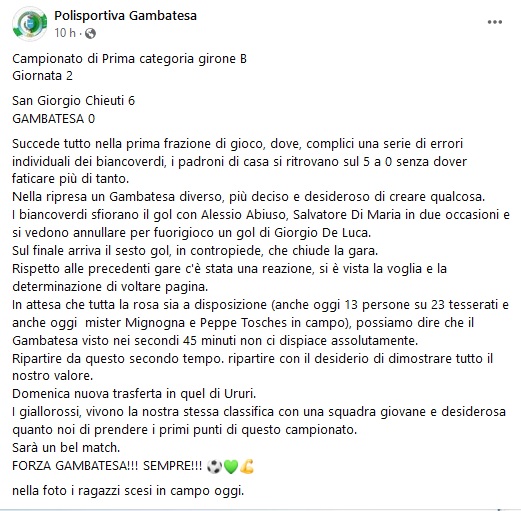 Polisportiva Gambatesa
10 h ·

Campionato di Prima categoria girone B
Giornata 2

San Giorgio Chieuti 6
GAMBATESA 0

Succede tutto nella prima frazione di gioco, dove, complici una serie di errori individuali dei biancoverdi, i padroni di casa si ritrovano sul 5 a 0 senza dover faticare più di tanto.
Nella ripresa un Gambatesa diverso, più deciso e desideroso di creare qualcosa.
I biancoverdi sfiorano il gol con Alessio Abiuso, Salvatore Di Maria in due occasioni e si vedono annullare per fuorigioco un gol di Giorgio De Luca.
Sul finale arriva il sesto gol, in contropiede, che chiude la gara.
Rispetto alle precedenti gare c'è stata una reazione, si è vista la voglia e la determinazione di voltare pagina.
In attesa che tutta la rosa sia a disposizione (anche oggi 13 persone su 23 tesserati e anche oggi mister Mignogna e Peppe Tosches in campo), possiamo dire che il Gambatesa visto nei secondi 45 minuti non ci dispiace assolutamente.
Ripartire da questo secondo tempo. ripartire con il desiderio di dimostrare tutto il nostro valore.
Domenica nuova trasferta in quel di Ururi.
I giallorossi, vivono la nostra stessa classifica con una squadra giovane e desiderosa quanto noi di prendere i primi punti di questo campionato.
Sarà un bel match.
FORZA GAMBATESA!!! SEMPRE!!! ⚽💚💪

nella foto i ragazzi scesi in campo oggi.